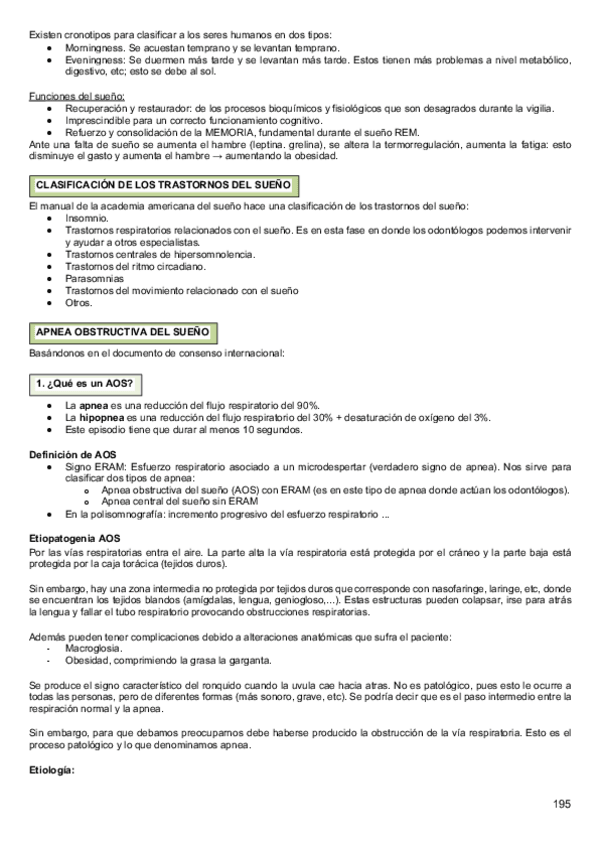 Existen cronotipos para clasificar a los seres humanos en dos tipos:
- Morningness. Se acuestan temprano y se levantan temprano.
- Eveningness: Se duermen más tarde y se levantan más tarde. Estos tienen más problemas a nivel metabólico, digestivo, etc; esto se debe al sol.

Funciones del sueño:
- Recuperación y restaurador: de los procesos bioquímicos y fisiológicos que son desagrados durante la vigilia.
- Imprescindible para un correcto funcionamiento cognitivo.
- Refuerzo y consolidación de la MEMORIA, fundamental durante el sueño REM.

Ante una falta de sueño se aumenta el hambre (leptina. grelina), se altera la termorregulación, aumenta la fatiga: esto disminuye el gasto y aumenta el hambre → aumentando la obesidad.

CLASIFICACIÓN DE LOS TRASTORNOS DEL SUEÑO

El manual de la academia americana del sueño hace una clasificación de los trastornos del sueño:
- Insomnio.
- Trastornos respiratorios relacionados con el sueño. Es en esta fase en donde los odontólogos podemos intervenir y ayudar a otros especialistas.
- Trastornos centrales de hipersomnolencia.
- Trastornos del ritmo circadiano.
- Parasomnias
- Trastornos del movimiento relacionado con el sueño
- Otros.

APNEA OBSTRUCTIVA DEL SUEÑO

Basándonos en el documento de consenso internacional:

1. ¿Qué es un AOS?

- La apnea es una reducción del flujo respiratorio del 90%.
- La hipopnea es una reducción del flujo respiratorio del 30% + desaturación de oxígeno del 3%.
- Este episodio tiene que durar al menos 10 segundos.

Definición de AOS
- Signo ERAM: Esfuerzo respiratorio asociado a un microdespertar (verdadero signo de apnea). Nos sirve para clasificar dos tipos de apnea:
  - Apnea obstructiva del sueño (AOS) con ERAM (es en este tipo de apnea donde actúan los odontólogos).
  - Apnea central del sueño sin ERAM
- En la polisomnografía: incremento progresivo del esfuerzo respiratorio ...

Etiopatogenia AOS
Por las vías respiratorias entra el aire. La parte alta la vía respiratoria está protegida por el cráneo y la parte baja está protegida por la caja torácica (tejidos duros).

Sin embargo, hay una zona intermedia no protegida por tejidos duros que corresponde con nasofaringe, laringe, etc, donde se encuentran los tejidos blandos (amígdalas, lengua, geniogloso,...). Estas estructuras pueden colapsar, irse para atrás la lengua y fallar el tubo respiratorio provocando obstrucciones respiratorias.

Además pueden tener complicaciones debido a alteraciones anatómicas que sufra el paciente:
- Macroglosia.
- Obesidad, comprimiendo la grasa la garganta.

Se produce el signo característico del ronquido cuando la uvula cae hacia atras. No es patológico, pues esto le ocurre a todas las personas, pero de diferentes formas (más sonoro, grave, etc). Se podría decir que es el paso intermedio entre la respiración normal y la apnea.

Sin embargo, para que debamos preocuparnos debe haberse producido la obstrucción de la vía respiratoria. Esto es el proceso patológico y lo que denominamos apnea.

Etiología:

195